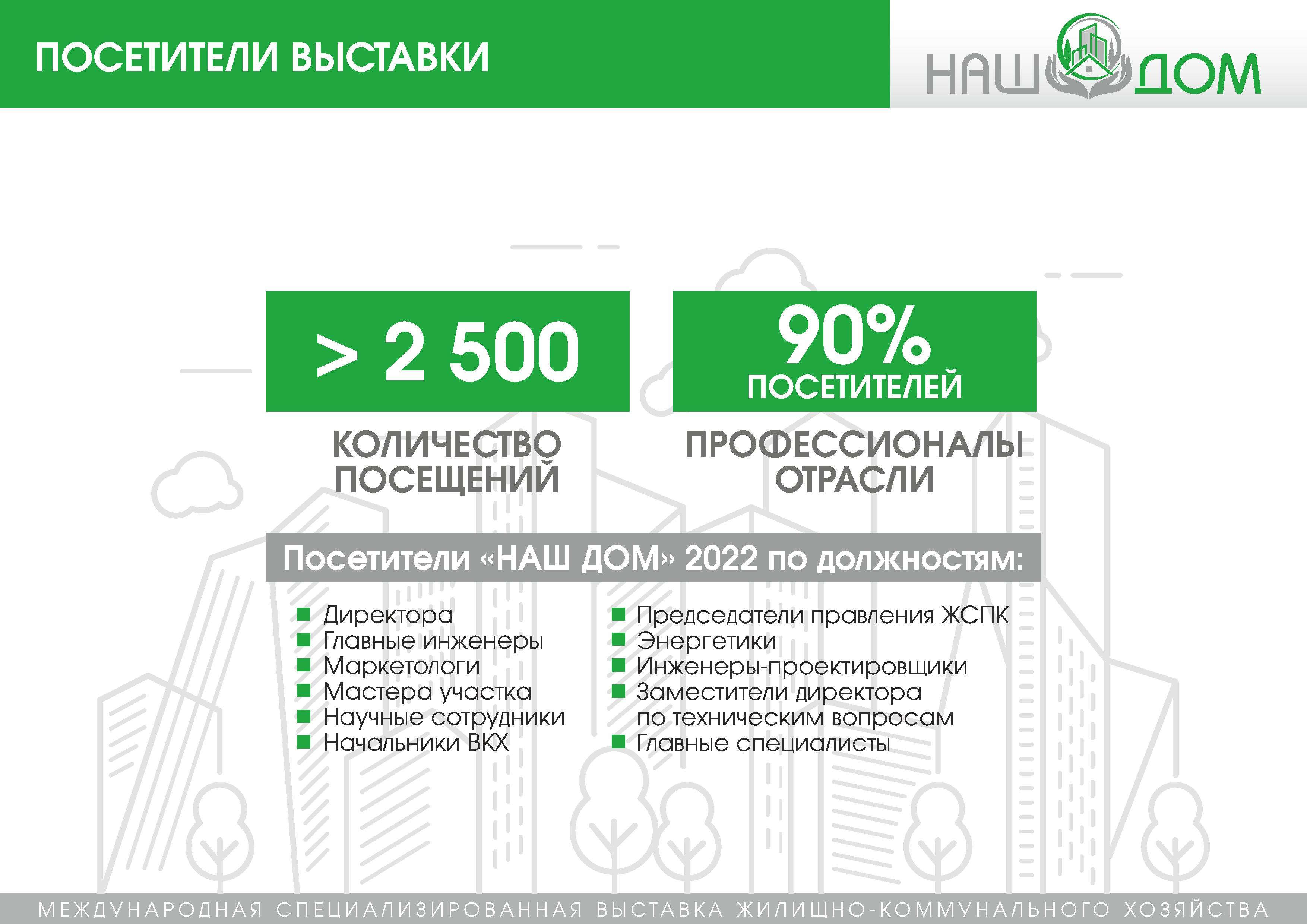 ПОСЕТИТЕЛИ ВЫСТАВКИ

НАШ ДОМ

> 2 500

КОЛИЧЕСТВО ПОСЕЩЕНИЙ

90%
ПОСЕТИТЕЛЕЙ

ПРОФЕССИОНАЛЫ ОТРАСЛИ

Посетители «НАШ ДОМ» 2022 по должностям:

Директора
Главные инженеры
Маркетологи
Мастера участка
Научные сотрудники
Начальники ВКХ

Председатели правления ЖСПК
Энергетики
Инженеры-проектировщики
Заместители директора по техническим вопросам
Главные специалисты

МЕЖДУНАРОДНАЯ СПЕЦИАЛИЗИРОВАННАЯ ВЫСТАВКА ЖИЛИЩНО-КОММУНАЛЬНОГО ХОЗЯЙСТВА